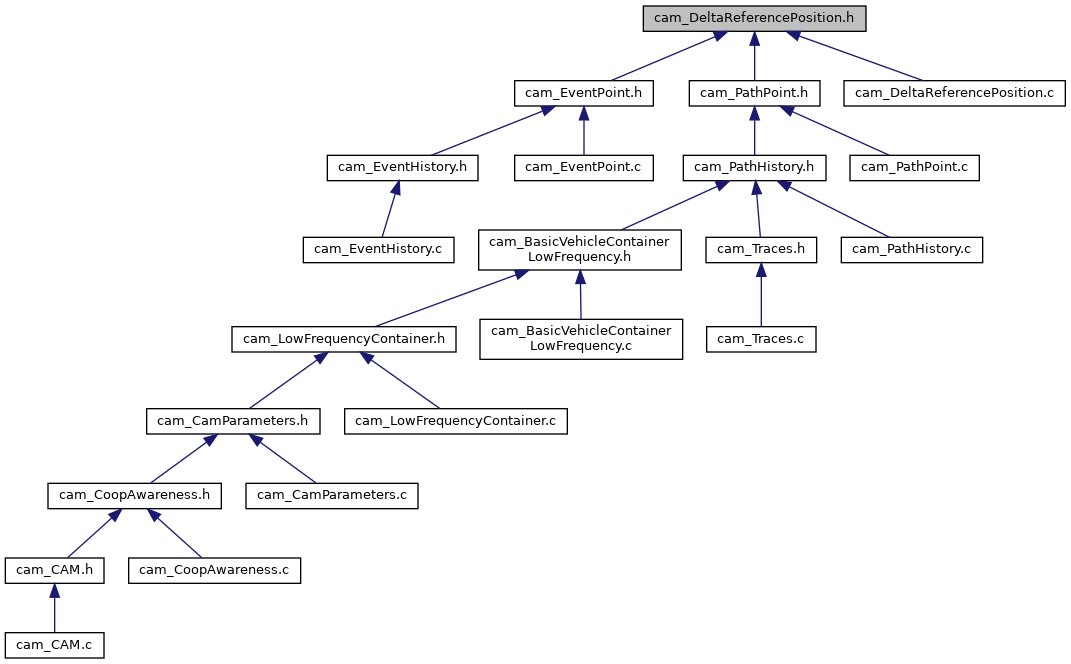 cam_DeltaReferencePosition.h

cam_EventPoint.h

cam_PathPoint.h

cam_DeltaReferencePosition.c

cam_EventHistory.h

cam_EventPoint.c

cam_PathHistory.h

cam_PathPoint.c

cam_EventHistory.c

cam_BasicVehicleContainer LowFrequency.h

cam_Traces.h

cam_PathHistory.c

cam_LowFrequencyContainer.h

cam_BasicVehicleContainer LowFrequency.c

cam_Traces.c

cam_CamParameters.h

cam_LowFrequencyContainer.c

cam_CoopAwareness.h

cam_CamParameters.c

cam_CAM.h

cam_CoopAwareness.c

cam_CAM.c